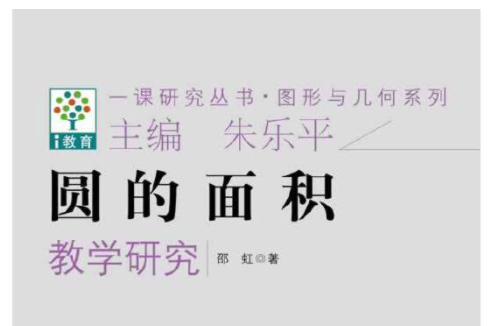 i教育

一课研究丛书·图形与几何系列
主编　朱乐平

圆的面积
教学研究

邵　虹◎著